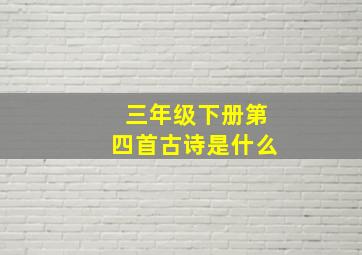 三年级下册第四首古诗是什么